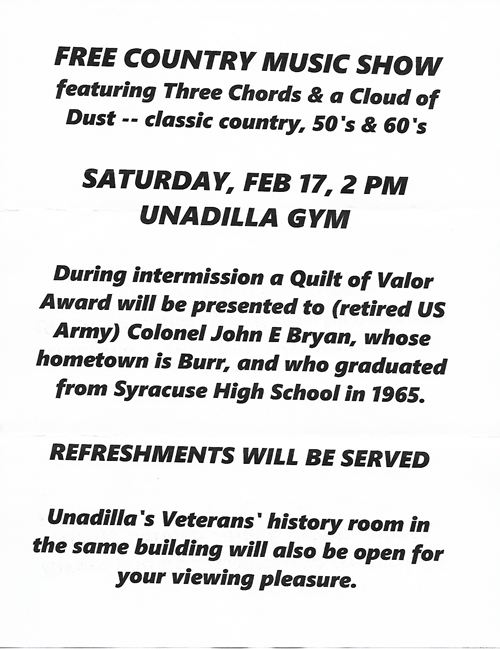 FREE COUNTRY MUSIC SHOW
featuring Three Chords & a Cloud of Dust -- classic country, 50's & 60's

SATURDAY, FEB 17, 2 PM
UNADILLA GYM

During intermission a Quilt of Valor Award will be presented to (retired US Army) Colonel John E Bryan, whose hometown is Burr, and who graduated from Syracuse High School in 1965.

REFRESHMENTS WILL BE SERVED

Unadilla's Veterans' history room in the same building will also be open for your viewing pleasure.